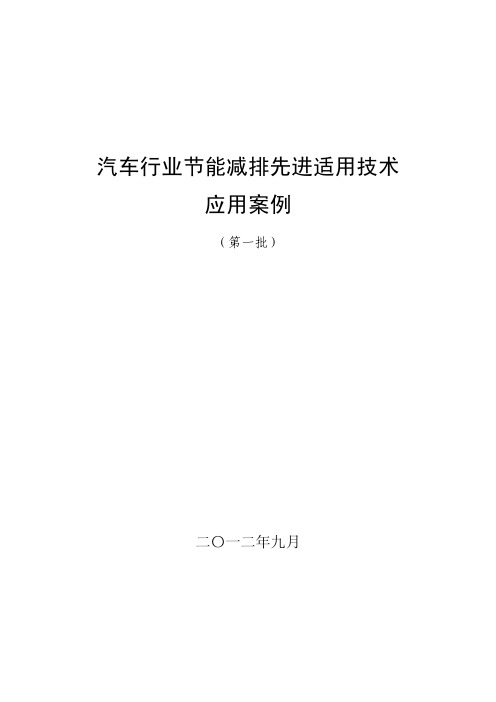 汽车行业节能减排先进适用技术
应用案例

（第一批）

二〇一二年九月